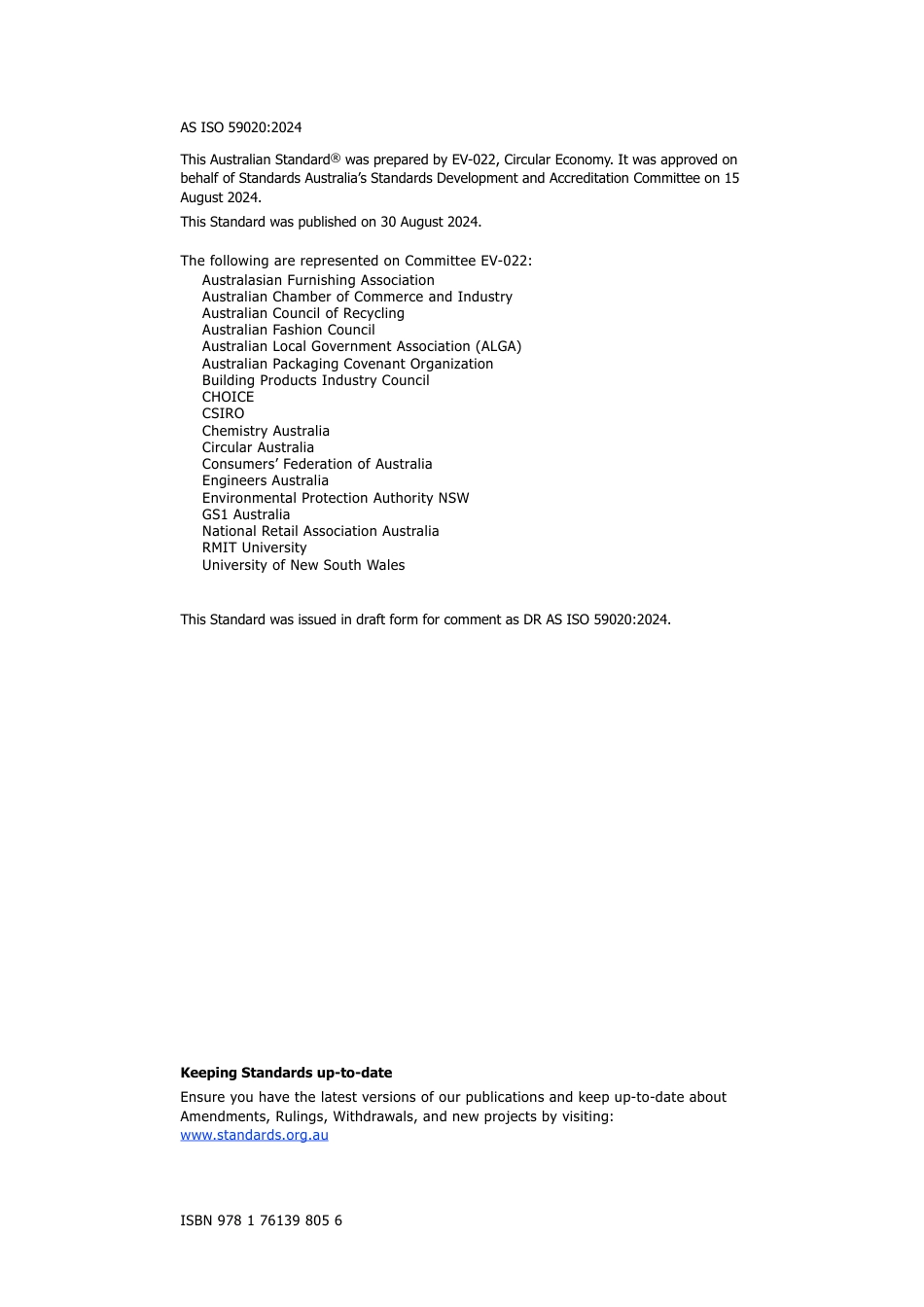 AS ISO 59020:2024

This Australian Standard® was prepared by EV-022, Circular Economy. It was approved on behalf of Standards Australia's Standards Development and Accreditation Committee on 15 August 2024.

This Standard was published on 30 August 2024.

The following are represented on Committee EV-022:
Australasian Furnishing Association
Australian Chamber of Commerce and Industry
Australian Council of Recycling
Australian Fashion Council
Australian Local Government Association (ALGA)
Australian Packaging Covenant Organization
Building Products Industry Council
CHOICE
CSIRO
Chemistry Australia
Circular Australia
Consumers' Federation of Australia
Engineers Australia
Environmental Protection Authority NSW
GS1 Australia
National Retail Association Australia
RMIT University
University of New South Wales

This Standard was issued in draft form for comment as DR AS ISO 59020:2024.

Keeping Standards up-to-date

Ensure you have the latest versions of our publications and keep up-to-date about Amendments, Rulings, Withdrawals, and new projects by visiting:
www.standards.org.au

ISBN 978 1 76139 805 6